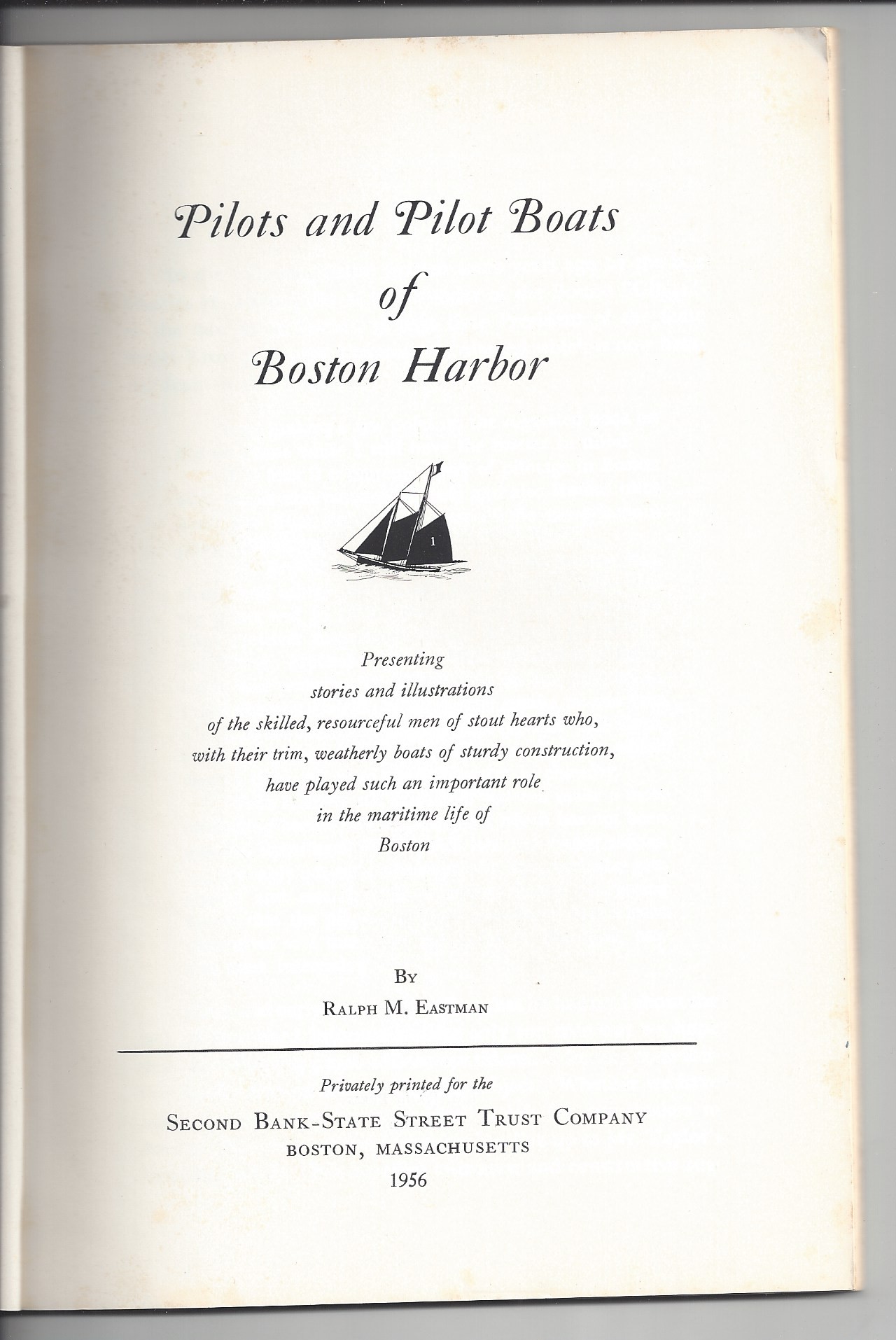 Pilots and Pilot Boats
of
Boston Harbor

1

Presenting
stories and illustrations
of the skilled, resourceful men of stout hearts who,
with their trim, weatherly boats of sturdy construction,
have played such an important role
in the maritime life of
Boston

By
Ralph M. Eastman

Privately printed for the
Second Bank-State Street Trust Company
BOSTON, MASSACHUSETTS
1956